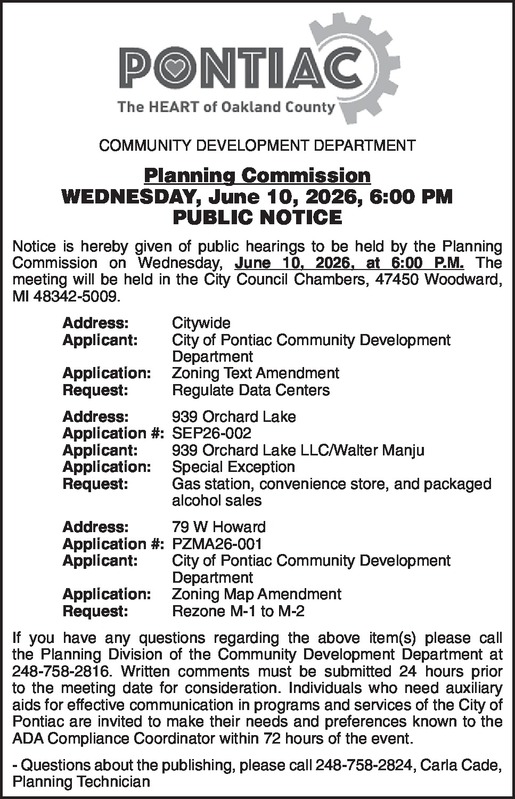 PONTIAC
The HEART of Oakland County

COMMUNITY DEVELOPMENT DEPARTMENT

Planning Commission
WEDNESDAY, June 10, 2026, 6:00 PM
PUBLIC NOTICE

Notice is hereby given of public hearings to be held by the Planning Commission on Wednesday, June 10, 2026, at 6:00 P.M. The meeting will be held in the City Council Chambers, 47450 Woodward, MI 48342-5009.

Address: Citywide
Applicant: City of Pontiac Community Development Department
Application: Zoning Text Amendment
Request: Regulate Data Centers

Address: 939 Orchard Lake
Application #: SEP26-002
Applicant: 939 Orchard Lake LLC/Walter Manju
Application: Special Exception
Request: Gas station, convenience store, and packaged alcohol sales

Address: 79 W Howard
Application #: PZMA26-001
Applicant: City of Pontiac Community Development Department
Application: Zoning Map Amendment
Request: Rezone M-1 to M-2

If you have any questions regarding the above item(s) please call the Planning Division of the Community Development Department at 248-758-2816. Written comments must be submitted 24 hours prior to the meeting date for consideration. Individuals who need auxiliary aids for effective communication in programs and services of the City of Pontiac are invited to make their needs and preferences known to the ADA Compliance Coordinator within 72 hours of the event.

- Questions about the publishing, please call 248-758-2824, Carla Cade, Planning Technician